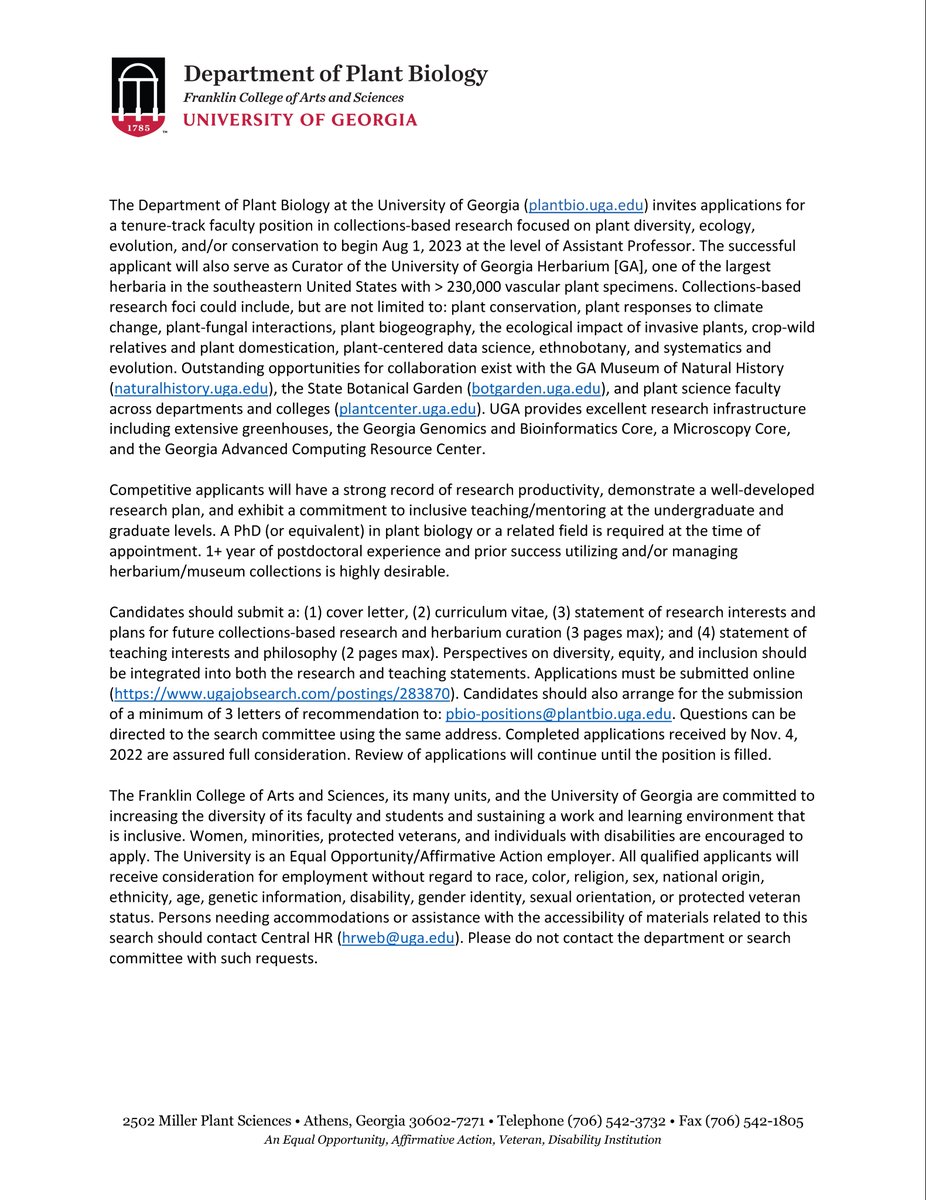 1785

Department of Plant Biology
Franklin College of Arts and Sciences
UNIVERSITY OF GEORGIA

The Department of Plant Biology at the University of Georgia (plantbio.uga.edu) invites applications for a tenure-track faculty position in collections-based research focused on plant diversity, ecology, evolution, and/or conservation to begin Aug 1, 2023 at the level of Assistant Professor. The successful applicant will also serve as Curator of the University of Georgia Herbarium [GA], one of the largest herbaria in the southeastern United States with > 230,000 vascular plant specimens. Collections-based research foci could include, but are not limited to: plant conservation, plant responses to climate change, plant-fungal interactions, plant biogeography, the ecological impact of invasive plants, crop-wild relatives and plant domestication, plant-centered data science, ethnobotany, and systematics and evolution. Outstanding opportunities for collaboration exist with the GA Museum of Natural History (naturalhistory.uga.edu), the State Botanical Garden (botgarden.uga.edu), and plant science faculty across departments and colleges (plantcenter.uga.edu). UGA provides excellent research infrastructure including extensive greenhouses, the Georgia Genomics and Bioinformatics Core, a Microscopy Core, and the Georgia Advanced Computing Resource Center.

Competitive applicants will have a strong record of research productivity, demonstrate a well-developed research plan, and exhibit a commitment to inclusive teaching/mentoring at the undergraduate and graduate levels. A PhD (or equivalent) in plant biology or a related field is required at the time of appointment. 1+ year of postdoctoral experience and prior success utilizing and/or managing herbarium/museum collections is highly desirable.

Candidates should submit a: (1) cover letter, (2) curriculum vitae, (3) statement of research interests and plans for future collections-based research and herbarium curation (3 pages max); and (4) statement of teaching interests and philosophy (2 pages max). Perspectives on diversity, equity, and inclusion should be integrated into both the research and teaching statements. Applications must be submitted online (https://www.ugajobsearch.com/postings/283870). Candidates should also arrange for the submission of a minimum of 3 letters of recommendation to: pbio-positions@plantbio.uga.edu. Questions can be directed to the search committee using the same address. Completed applications received by Nov. 4, 2022 are assured full consideration. Review of applications will continue until the position is filled.

The Franklin College of Arts and Sciences, its many units, and the University of Georgia are committed to increasing the diversity of its faculty and students and sustaining a work and learning environment that is inclusive. Women, minorities, protected veterans, and individuals with disabilities are encouraged to apply. The University is an Equal Opportunity/Affirmative Action employer. All qualified applicants will receive consideration for employment without regard to race, color, religion, sex, national origin, ethnicity, age, genetic information, disability, gender identity, sexual orientation, or protected veteran status. Persons needing accommodations or assistance with the accessibility of materials related to this search should contact Central HR (hrweb@uga.edu). Please do not contact the department or search committee with such requests.

2502 Miller Plant Sciences • Athens, Georgia 30602-7271 • Telephone (706) 542-3732 • Fax (706) 542-1805
An Equal Opportunity, Affirmative Action, Veteran, Disability Institution